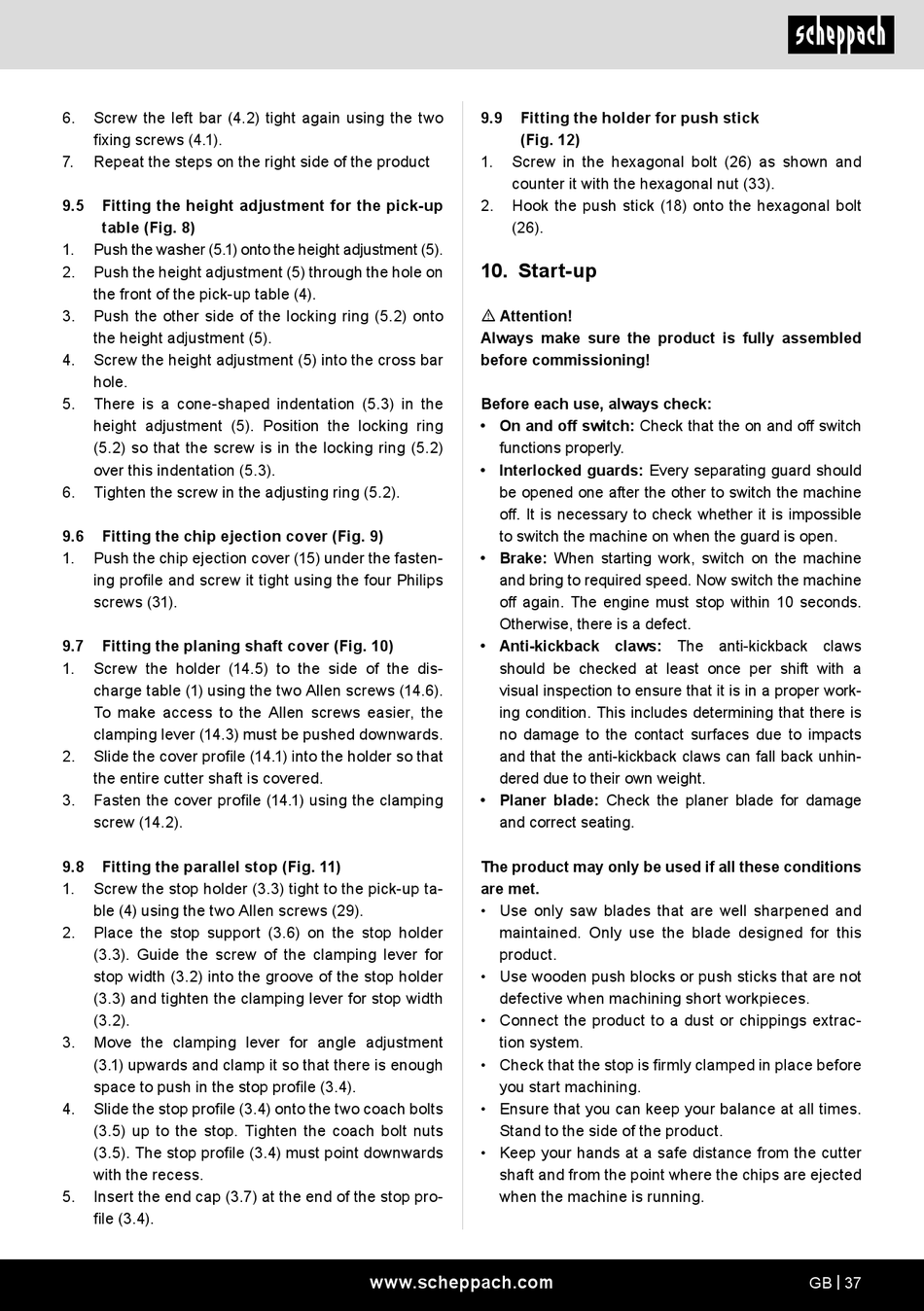 scheppach

6. Screw the left bar (4.2) tight again using the two fixing screws (4.1).
7. Repeat the steps on the right side of the product

9.5 Fitting the height adjustment for the pick-up table (Fig. 8)
1. Push the washer (5.1) onto the height adjustment (5).
2. Push the height adjustment (5) through the hole on the front of the pick-up table (4).
3. Push the other side of the locking ring (5.2) onto the height adjustment (5).
4. Screw the height adjustment (5) into the cross bar hole.
5. There is a cone-shaped indentation (5.3) in the height adjustment (5). Position the locking ring (5.2) so that the screw is in the locking ring (5.2) over this indentation (5.3).
6. Tighten the screw in the adjusting ring (5.2).

9.6 Fitting the chip ejection cover (Fig. 9)
1. Push the chip ejection cover (15) under the fastening profile and screw it tight using the four Philips screws (31).

9.7 Fitting the planing shaft cover (Fig. 10)
1. Screw the holder (14.5) to the side of the discharge table (1) using the two Allen screws (14.6). To make access to the Allen screws easier, the clamping lever (14.3) must be pushed downwards.
2. Slide the cover profile (14.1) into the holder so that the entire cutter shaft is covered.
3. Fasten the cover profile (14.1) using the clamping screw (14.2).

9.8 Fitting the parallel stop (Fig. 11)
1. Screw the stop holder (3.3) tight to the pick-up table (4) using the two Allen screws (29).
2. Place the stop support (3.6) on the stop holder (3.3). Guide the screw of the clamping lever for stop width (3.2) into the groove of the stop holder (3.3) and tighten the clamping lever for stop width (3.2).
3. Move the clamping lever for angle adjustment (3.1) upwards and clamp it so that there is enough space to push in the stop profile (3.4).
4. Slide the stop profile (3.4) onto the two coach bolts (3.5) up to the stop. Tighten the coach bolt nuts (3.5). The stop profile (3.4) must point downwards with the recess.
5. Insert the end cap (3.7) at the end of the stop profile (3.4).

9.9 Fitting the holder for push stick (Fig. 12)
1. Screw in the hexagonal bolt (26) as shown and counter it with the hexagonal nut (33).
2. Hook the push stick (18) onto the hexagonal bolt (26).

10. Start-up

⚠ Attention!
Always make sure the product is fully assembled before commissioning!

Before each use, always check:
• On and off switch: Check that the on and off switch functions properly.
• Interlocked guards: Every separating guard should be opened one after the other to switch the machine off. It is necessary to check whether it is impossible to switch the machine on when the guard is open.
• Brake: When starting work, switch on the machine and bring to required speed. Now switch the machine off again. The engine must stop within 10 seconds. Otherwise, there is a defect.
• Anti-kickback claws: The anti-kickback claws should be checked at least once per shift with a visual inspection to ensure that it is in a proper working condition. This includes determining that there is no damage to the contact surfaces due to impacts and that the anti-kickback claws can fall back unhindered due to their own weight.
• Planer blade: Check the planer blade for damage and correct seating.

The product may only be used if all these conditions are met.
• Use only saw blades that are well sharpened and maintained. Only use the blade designed for this product.
• Use wooden push blocks or push sticks that are not defective when machining short workpieces.
• Connect the product to a dust or chippings extraction system.
• Check that the stop is firmly clamped in place before you start machining.
• Ensure that you can keep your balance at all times. Stand to the side of the product.
• Keep your hands at a safe distance from the cutter shaft and from the point where the chips are ejected when the machine is running.

www.scheppach.com GB | 37